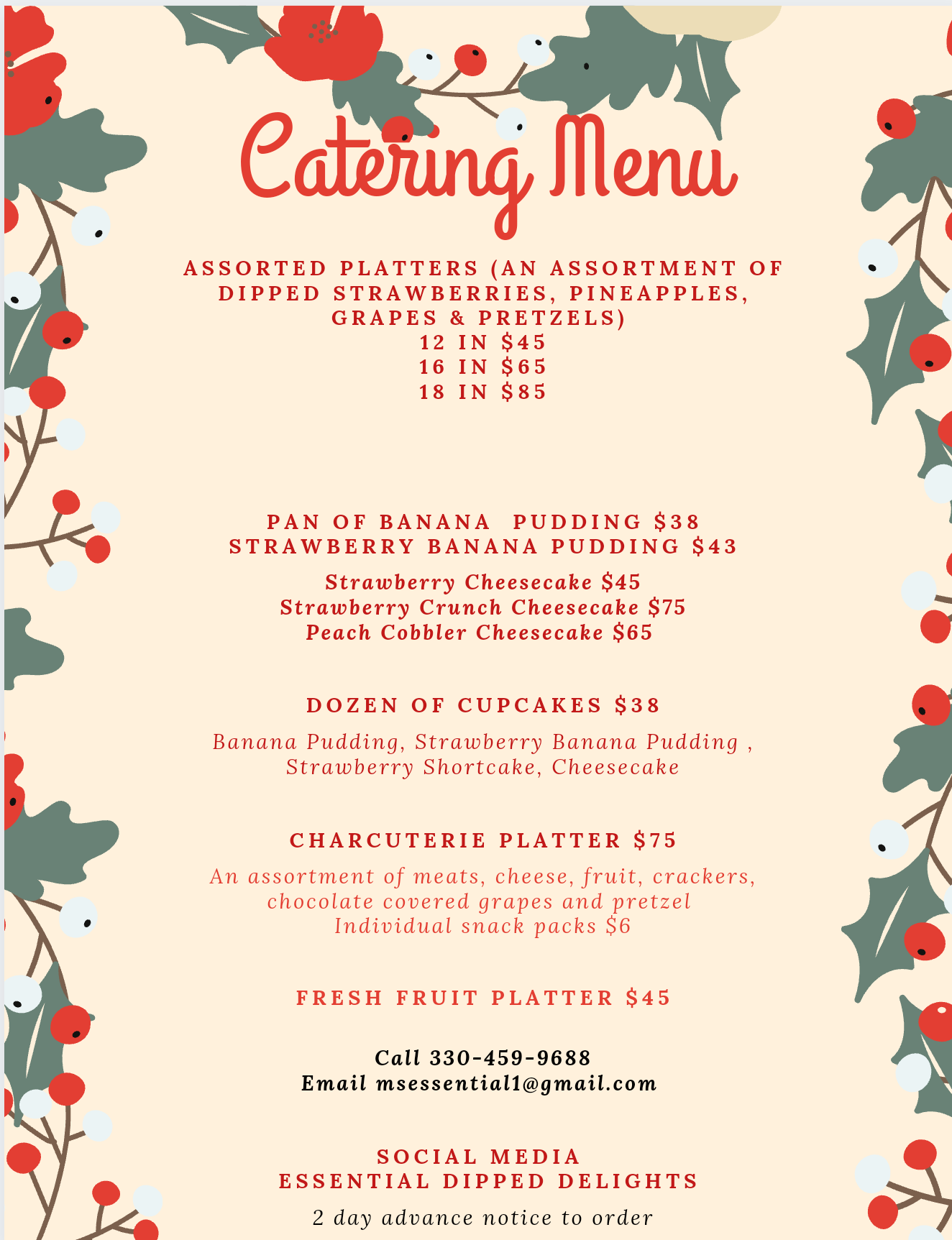 Catering Menu

ASSORTED PLATTERS (AN ASSORTMENT OF DIPPED STRAWBERRIES, PINEAPPLES, GRAPES & PRETZELS)
12 IN $45
16 IN $65
18 IN $85

PAN OF BANANA PUDDING $38
STRAWBERRY BANANA PUDDING $43

Strawberry Cheesecake $45
Strawberry Crunch Cheesecake $75
Peach Cobbler Cheesecake $65

DOZEN OF CUPCAKES $38

Banana Pudding, Strawberry Banana Pudding , Strawberry Shortcake, Cheesecake

CHARCUTERIE PLATTER $75

An assortment of meats, cheese, fruit, crackers, chocolate covered grapes and pretzel
Individual snack packs $6

FRESH FRUIT PLATTER $45

Call 330-459-9688
Email msessential1@gmail.com

SOCIAL MEDIA
ESSENTIAL DIPPED DELIGHTS

2 day advance notice to order